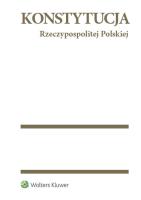 KONSTYTUCJA
Rzeczypospolitej Polskiej

Wolters Kluwer